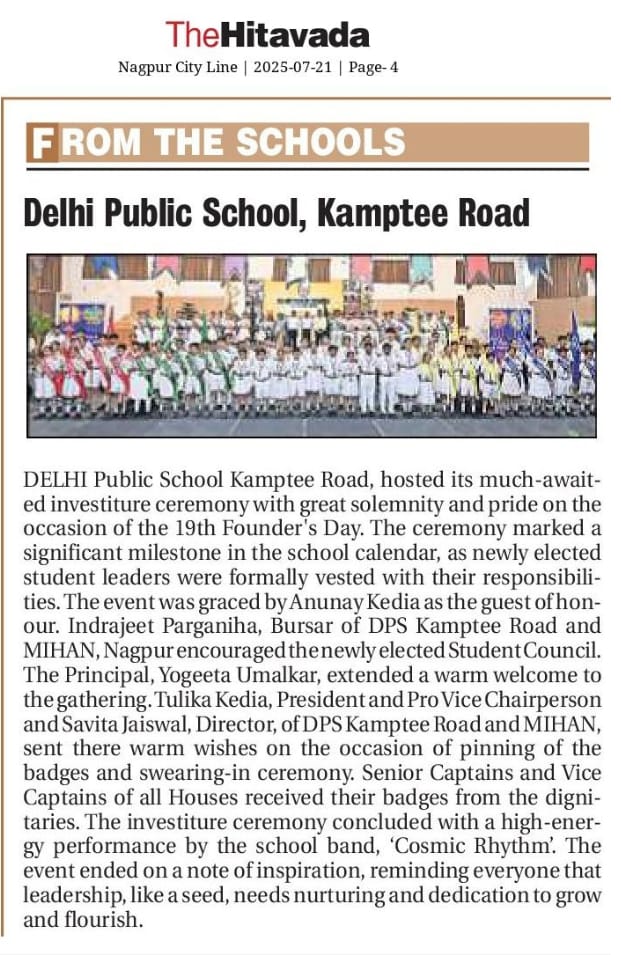 TheHitavada

Nagpur City Line | 2025-07-21 | Page- 4

FROM THE SCHOOLS

Delhi Public School, Kamptee Road

DELHI Public School Kamptee Road, hosted its much-awaited investiture ceremony with great solemnity and pride on the occasion of the 19th Founder's Day. The ceremony marked a significant milestone in the school calendar, as newly elected student leaders were formally vested with their responsibilities. The event was graced by Anunay Kedia as the guest of honour. Indrajeet Parganiha, Bursar of DPS Kamptee Road and MIHAN, Nagpur encouraged the newly elected Student Council. The Principal, Yogeeta Umalkar, extended a warm welcome to the gathering. Tulika Kedia, President and Pro Vice Chairperson and Savita Jaiswal, Director, of DPS Kamptee Road and MIHAN, sent there warm wishes on the occasion of pinning of the badges and swearing-in ceremony. Senior Captains and Vice Captains of all Houses received their badges from the dignitaries. The investiture ceremony concluded with a high-energy performance by the school band, 'Cosmic Rhythm'. The event ended on a note of inspiration, reminding everyone that leadership, like a seed, needs nurturing and dedication to grow and flourish.